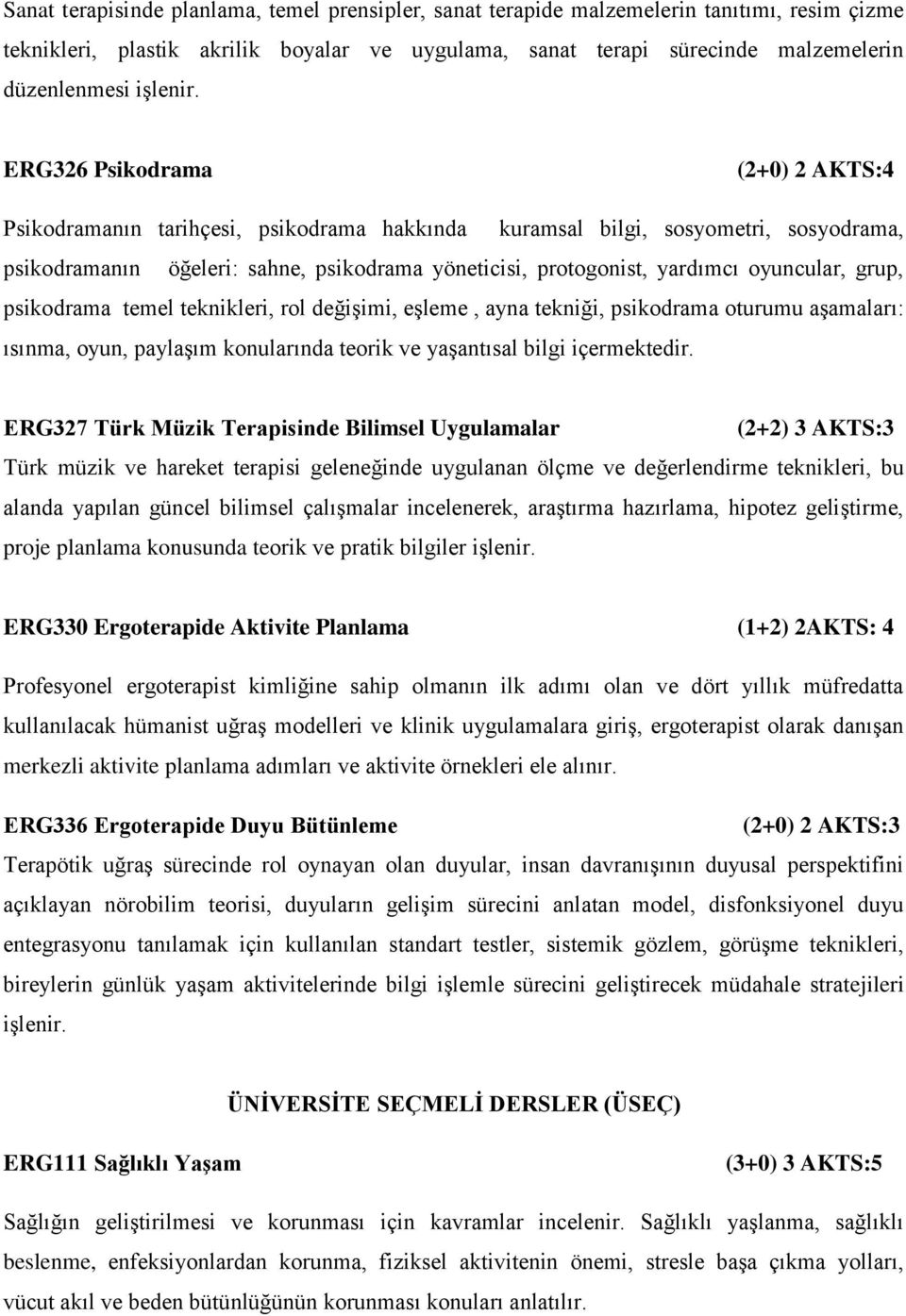 Sanat terapisinde planlama, temel prensipler, sanat terapide malzemelerin tanıtımı, resim çizme teknikleri, plastik akrilik boyalar ve uygulama, sanat terapi sürecinde malzemelerin düzenlenmesi işlenir.

ERG326 Psikodrama (2+0) 2 AKTS:4

Psikodramanın tarihçesi, psikodrama hakkında kuramsal bilgi, sosyometri, sosyodrama, psikodramanın öğeleri: sahne, psikodrama yöneticisi, protogonist, yardımcı oyuncular, grup, psikodrama temel teknikleri, rol değişimi, eşleme , ayna tekniği, psikodrama oturumu aşamaları: ısınma, oyun, paylaşım konularında teorik ve yaşantısal bilgi içermektedir.

ERG327 Türk Müzik Terapisinde Bilimsel Uygulamalar (2+2) 3 AKTS:3

Türk müzik ve hareket terapisi geleneğinde uygulanan ölçme ve değerlendirme teknikleri, bu alanda yapılan güncel bilimsel çalışmalar incelenerek, araştırma hazırlama, hipotez geliştirme, proje planlama konusunda teorik ve pratik bilgiler işlenir.

ERG330 Ergoterapide Aktivite Planlama (1+2) 2AKTS: 4

Profesyonel ergoterapist kimliğine sahip olmanın ilk adımı olan ve dört yıllık müfredatta kullanılacak hümanist uğraş modelleri ve klinik uygulamalara giriş, ergoterapist olarak danışan merkezli aktivite planlama adımları ve aktivite örnekleri ele alınır.

ERG336 Ergoterapide Duyu Bütünleme (2+0) 2 AKTS:3

Terapötik uğraş sürecinde rol oynayan olan duyular, insan davranışının duyusal perspektifini açıklayan nörobilim teorisi, duyuların gelişim sürecini anlatan model, disfonksiyonel duyu entegrasyonu tanılamak için kullanılan standart testler, sistemik gözlem, görüşme teknikleri, bireylerin günlük yaşam aktivitelerinde bilgi işlemle sürecini geliştirecek müdahale stratejileri işlenir.

ÜNİVERSİTE SEÇMELİ DERSLER (ÜSEÇ)

ERG111 Sağlıklı Yaşam (3+0) 3 AKTS:5

Sağlığın geliştirilmesi ve korunması için kavramlar incelenir. Sağlıklı yaşlanma, sağlıklı beslenme, enfeksiyonlardan korunma, fiziksel aktivitenin önemi, stresle başa çıkma yolları, vücut akıl ve beden bütünlüğünün korunması anlatılır.